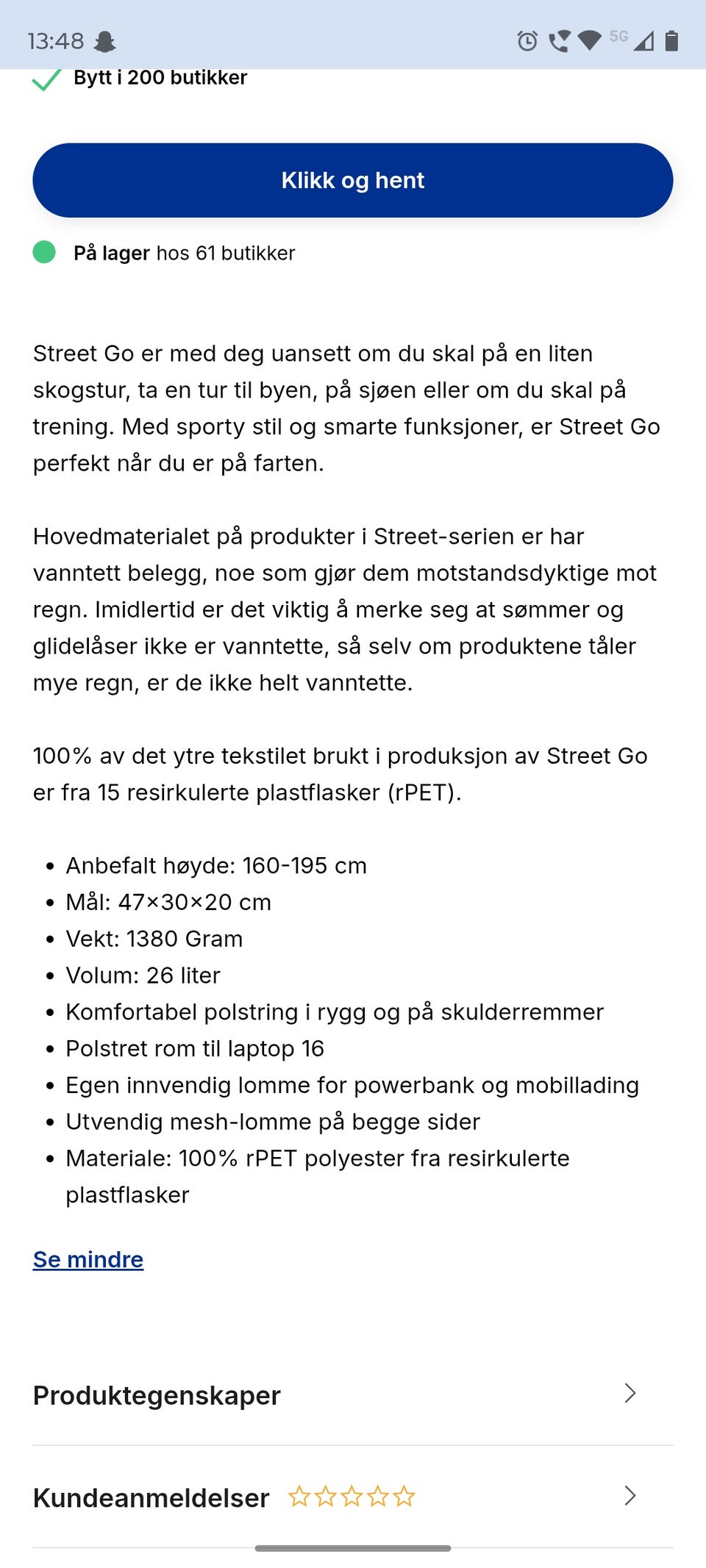 13:48 5G

Bytt i 200 butikker

Klikk og hent

På lager hos 61 butikker

Street Go er med deg uansett om du skal på en liten skogstur, ta en tur til byen, på sjøen eller om du skal på trening. Med sporty stil og smarte funksjoner, er Street Go perfekt når du er på farten.

Hovedmaterialet på produkter i Street-serien er har vanntett belegg, noe som gjør dem motstandsdyktige mot regn. Imidlertid er det viktig å merke seg at sømmer og glidelåser ikke er vanntette, så selv om produktene tåler mye regn, er de ikke helt vanntette.

100% av det ytre tekstilet brukt i produksjon av Street Go er fra 15 resirkulerte plastflasker (rPET).

- Anbefalt høyde: 160-195 cm
- Mål: 47×30×20 cm
- Vekt: 1380 Gram
- Volum: 26 liter
- Komfortabel polstring i rygg og på skulderremmer
- Polstret rom til laptop 16
- Egen innvendig lomme for powerbank og mobillading
- Utvendig mesh-lomme på begge sider
- Materiale: 100% rPET polyester fra resirkulerte plastflasker

Se mindre

Produktegenskaper

Kundeanmeldelser